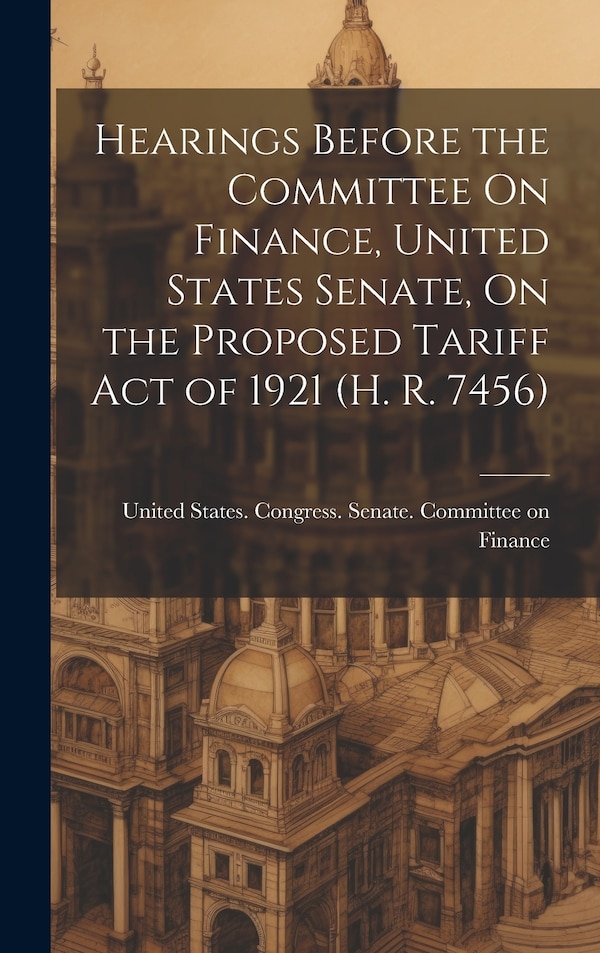 Hearings Before the Committee On Finance, United States Senate, On the Proposed Tariff Act of 1921 (H. R. 7456)

United States. Congress. Senate. Committee on Finance